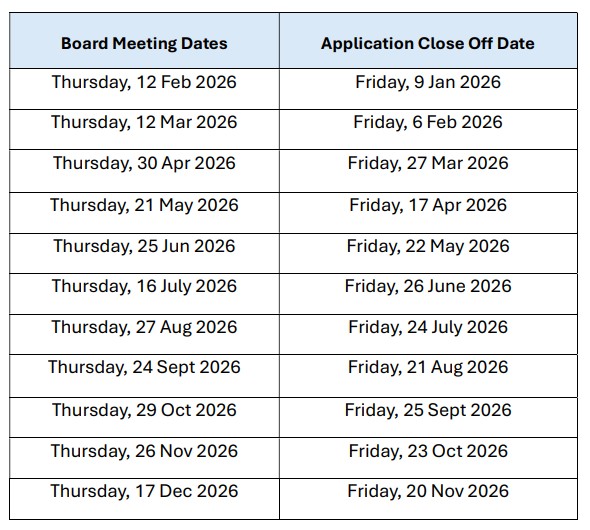 | Board Meeting Dates | Application Close Off Date |
|---|---|
| Thursday, 12 Feb 2026 | Friday, 9 Jan 2026 |
| Thursday, 12 Mar 2026 | Friday, 6 Feb 2026 |
| Thursday, 30 Apr 2026 | Friday, 27 Mar 2026 |
| Thursday, 21 May 2026 | Friday, 17 Apr 2026 |
| Thursday, 25 Jun 2026 | Friday, 22 May 2026 |
| Thursday, 16 July 2026 | Friday, 26 June 2026 |
| Thursday, 27 Aug 2026 | Friday, 24 July 2026 |
| Thursday, 24 Sept 2026 | Friday, 21 Aug 2026 |
| Thursday, 29 Oct 2026 | Friday, 25 Sept 2026 |
| Thursday, 26 Nov 2026 | Friday, 23 Oct 2026 |
| Thursday, 17 Dec 2026 | Friday, 20 Nov 2026 |